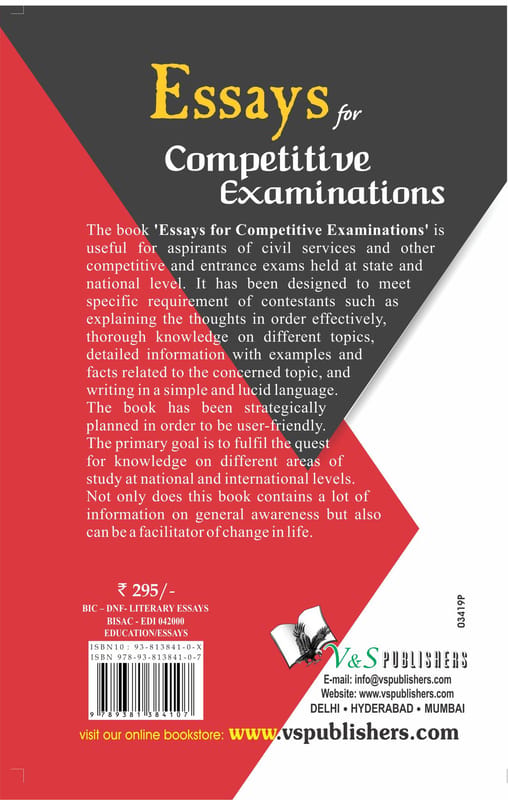 Essays for Competitive Examinations

The book 'Essays for Competitive Examinations' is useful for aspirants of civil services and other competitive and entrance exams held at state and national level. It has been designed to meet specific requirement of contestants such as explaining the thoughts in order effectively, thorough knowledge on different topics, detailed information with examples and facts related to the concerned topic, and writing in a simple and lucid language. The book has been strategically planned in order to be user-friendly. The primary goal is to fulfil the quest for knowledge on different areas of study at national and international levels. Not only does this book contains a lot of information on general awareness but also can be a facilitator of change in life.

₹ 295/-
BIC – DNF- LITERARY ESSAYS
BISAC - EDI 042000
EDUCATION/ESSAYS

ISBN10 : 93-813841-0-X
ISBN 978-93-813841-0-7
9 789381 384107

03419P

V&S PUBLISHERS
E-mail: info@vspublishers.com
Website: www.vspublishers.com
DELHI • HYDERABAD • MUMBAI

visit our online bookstore: www.vspublishers.com